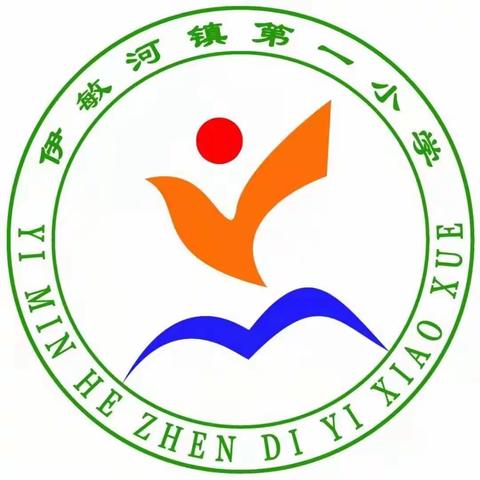 伊敏河镇第一小学

YI MIN HE ZHEN DI YI XIAO XUE